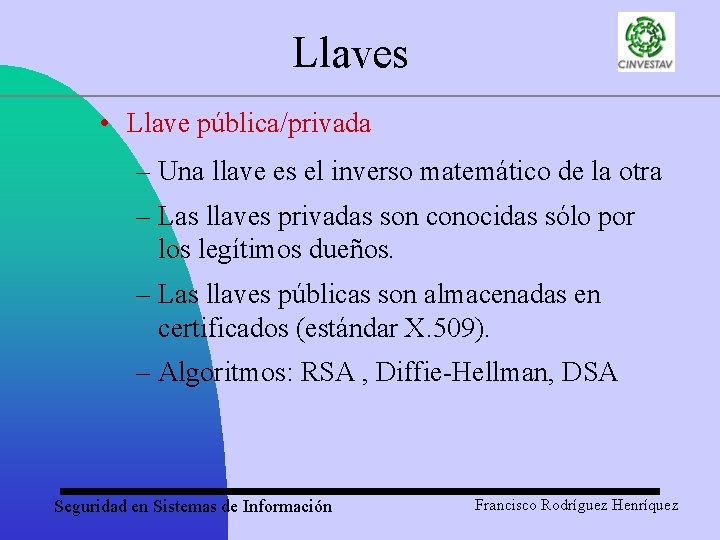 Llaves

CINVESTAV

• Llave pública/privada

– Una llave es el inverso matemático de la otra

– Las llaves privadas son conocidas sólo por los legítimos dueños.

– Las llaves públicas son almacenadas en certificados (estándar X.509).

– Algoritmos: RSA , Diffie-Hellman, DSA

Seguridad en Sistemas de Información

Francisco Rodríguez Henríquez